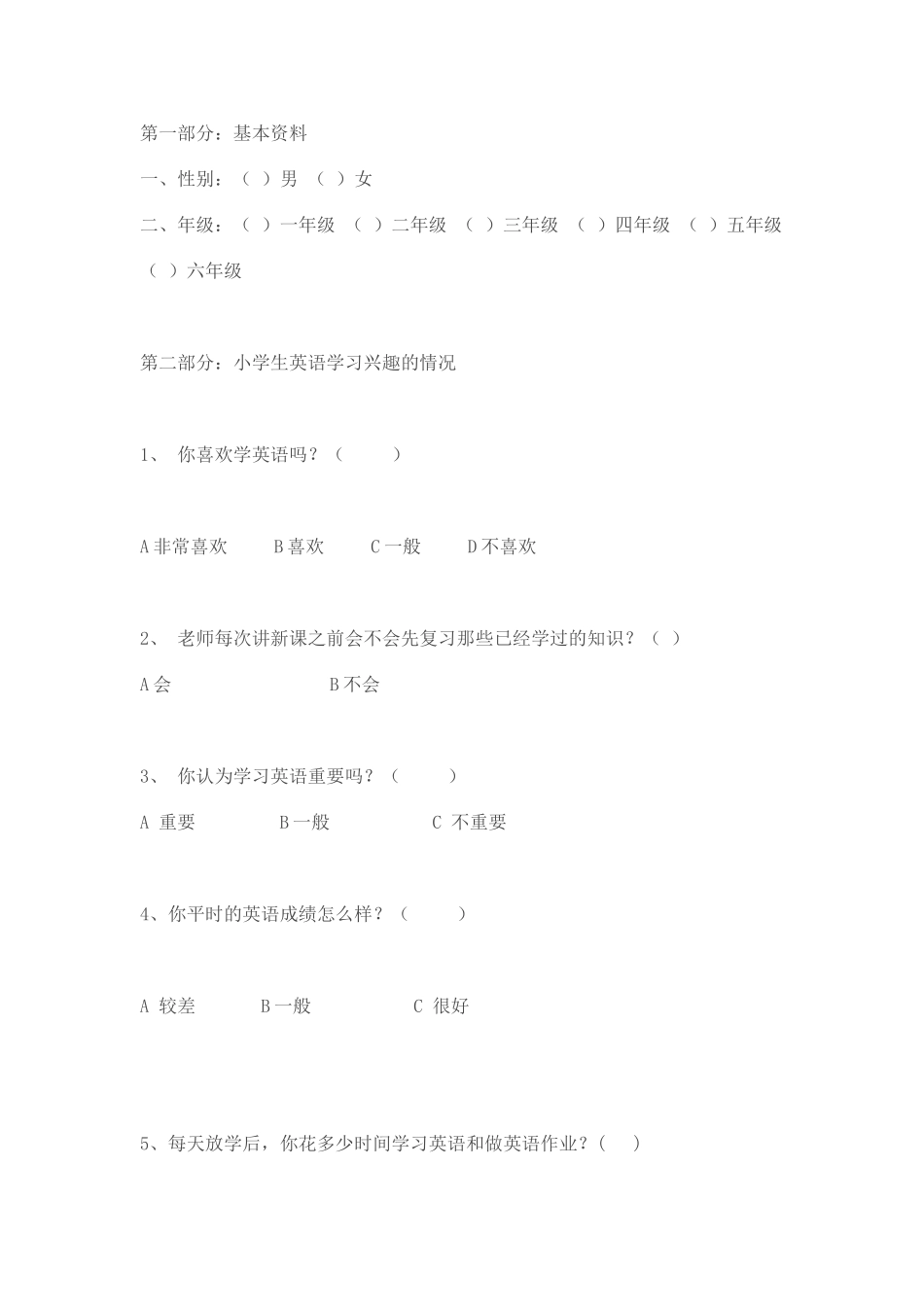 第一部分：基本资料

一、性别：（ ）男 （ ）女

二、年级：（ ）一年级 （ ）二年级 （ ）三年级 （ ）四年级 （ ）五年级 （ ）六年级

第二部分：小学生英语学习兴趣的情况

1、 你喜欢学英语吗？（ ）

A 非常喜欢 B 喜欢 C 一般 D 不喜欢

2、 老师每次讲新课之前会不会先复习那些已经学过的知识？（ ）

A 会 B 不会

3、 你认为学习英语重要吗？（ ）

A 重要 B 一般 C 不重要

4、你平时的英语成绩怎么样？（ ）

A 较差 B 一般 C 很好

5、每天放学后，你花多少时间学习英语和做英语作业？（ ）